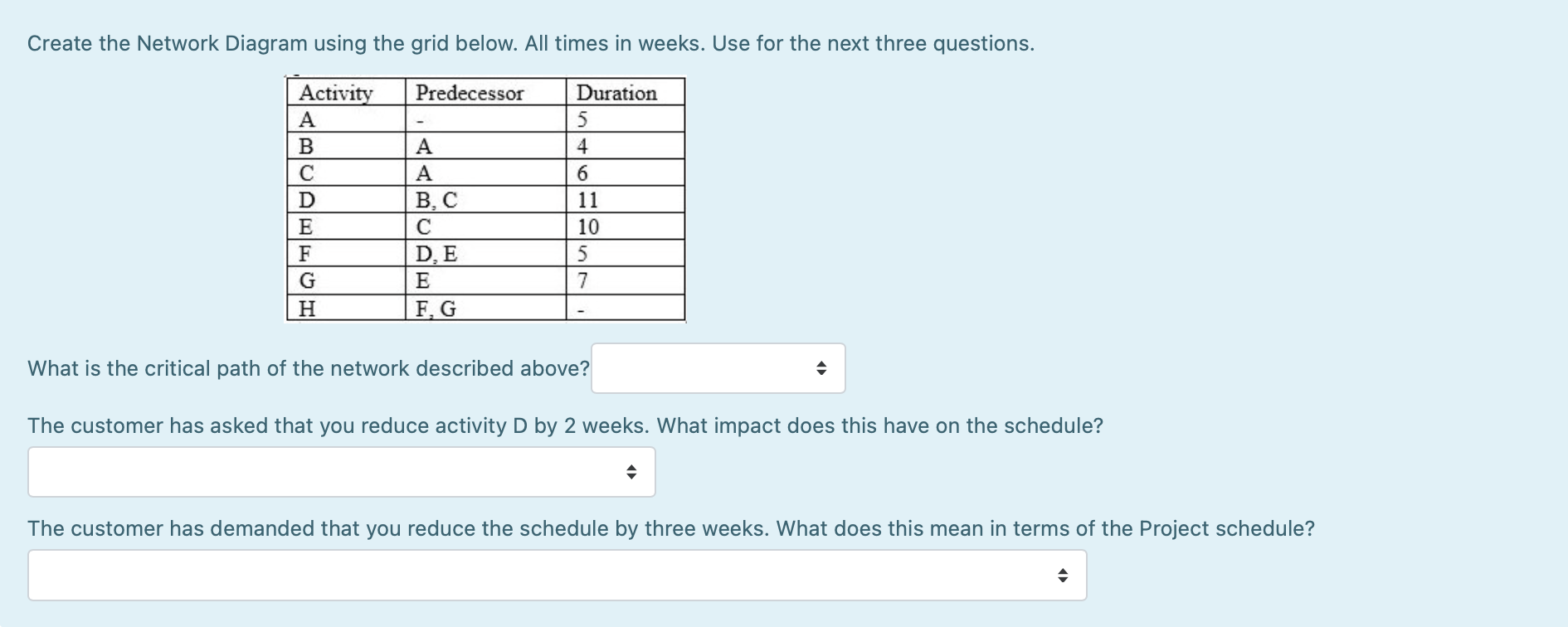 Create the Network Diagram using the grid below. All times in weeks. Use for the next three questions.

| Activity | Predecessor | Duration |
|---|---|---|
| A | - | 5 |
| B | A | 4 |
| C | A | 6 |
| D | B, C | 11 |
| E | C | 10 |
| F | D, E | 5 |
| G | E | 7 |
| H | F, G | - |

What is the critical path of the network described above?

The customer has asked that you reduce activity D by 2 weeks. What impact does this have on the schedule?

The customer has demanded that you reduce the schedule by three weeks. What does this mean in terms of the Project schedule?